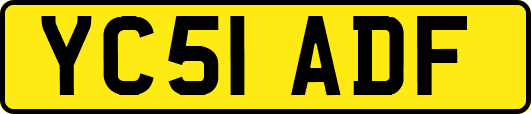 YC51 ADF